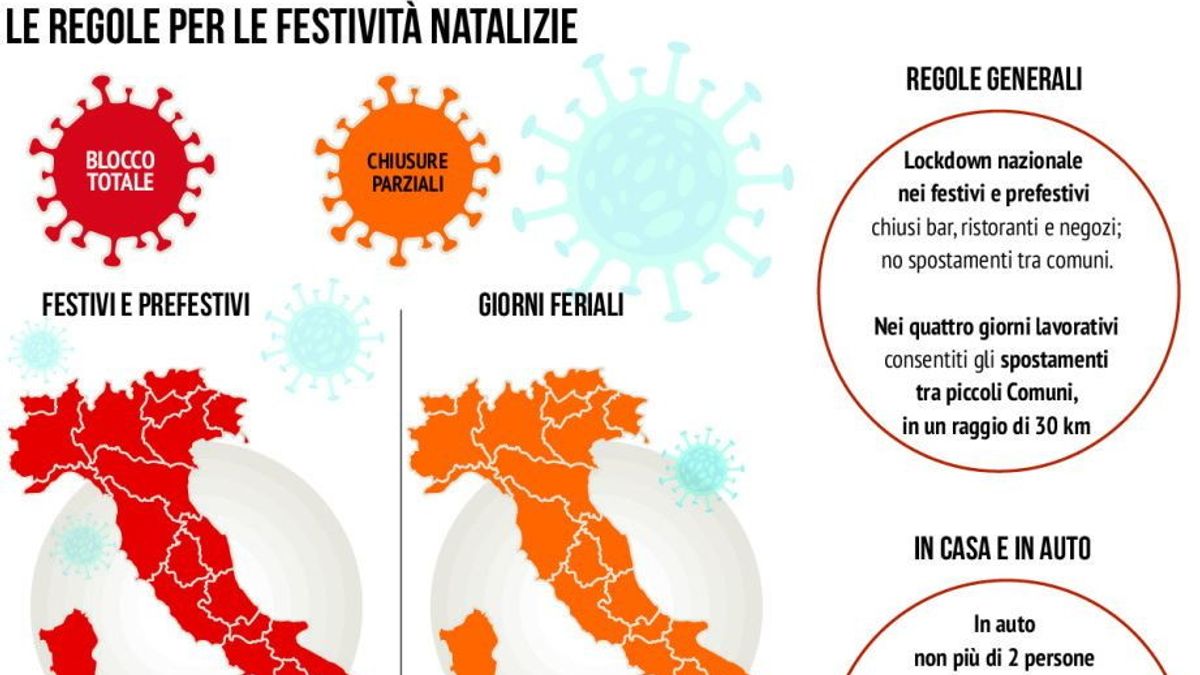 LE REGOLE PER LE FESTIVITÀ NATALIZIE

BLOCCO TOTALE

CHIUSURE PARZIALI

FESTIVI E PREFESTIVI

GIORNI FERIALI

REGOLE GENERALI

Lockdown nazionale nei festivi e prefestivi chiusi bar, ristoranti e negozi; no spostamenti tra comuni.

Nei quattro giorni lavorativi consentiti gli spostamenti tra piccoli Comuni, in un raggio di 30 km

IN CASA E IN AUTO

In auto non più di 2 persone